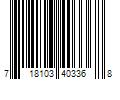 7 18103 40336 8